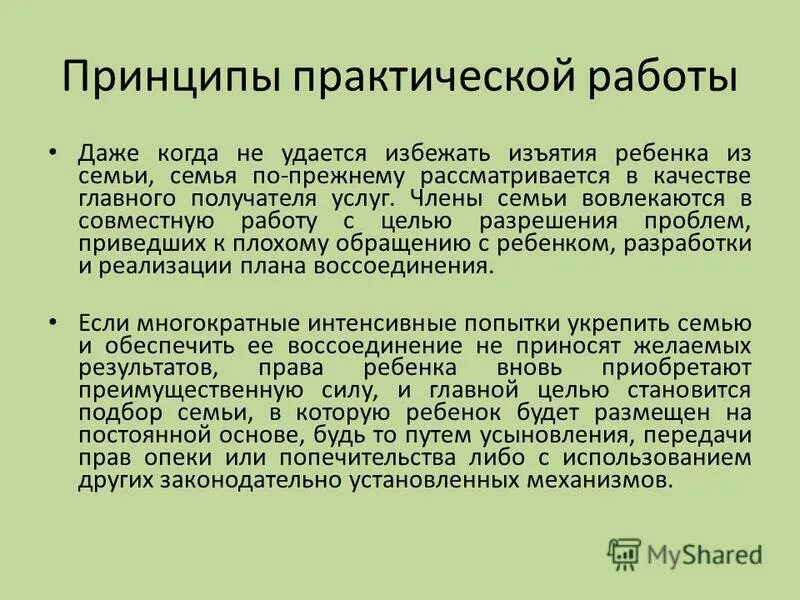 Принципы практической работы

• Даже когда не удается избежать изъятия ребенка из семьи, семья по-прежнему рассматривается в качестве главного получателя услуг. Члены семьи вовлекаются в совместную работу с целью разрешения проблем, приведших к плохому обращению с ребенком, разработки и реализации плана воссоединения.

• Если многократные интенсивные попытки укрепить семью и обеспечить ее воссоединение не приносят желаемых результатов, права ребенка вновь приобретают преимущественную силу, и главной целью становится подбор семьи, в которую ребенок будет размещен на постоянной основе, будь то путем усыновления, передачи прав опеки или попечительства либо с использованием других законодательно установленных механизмов.

MyShared